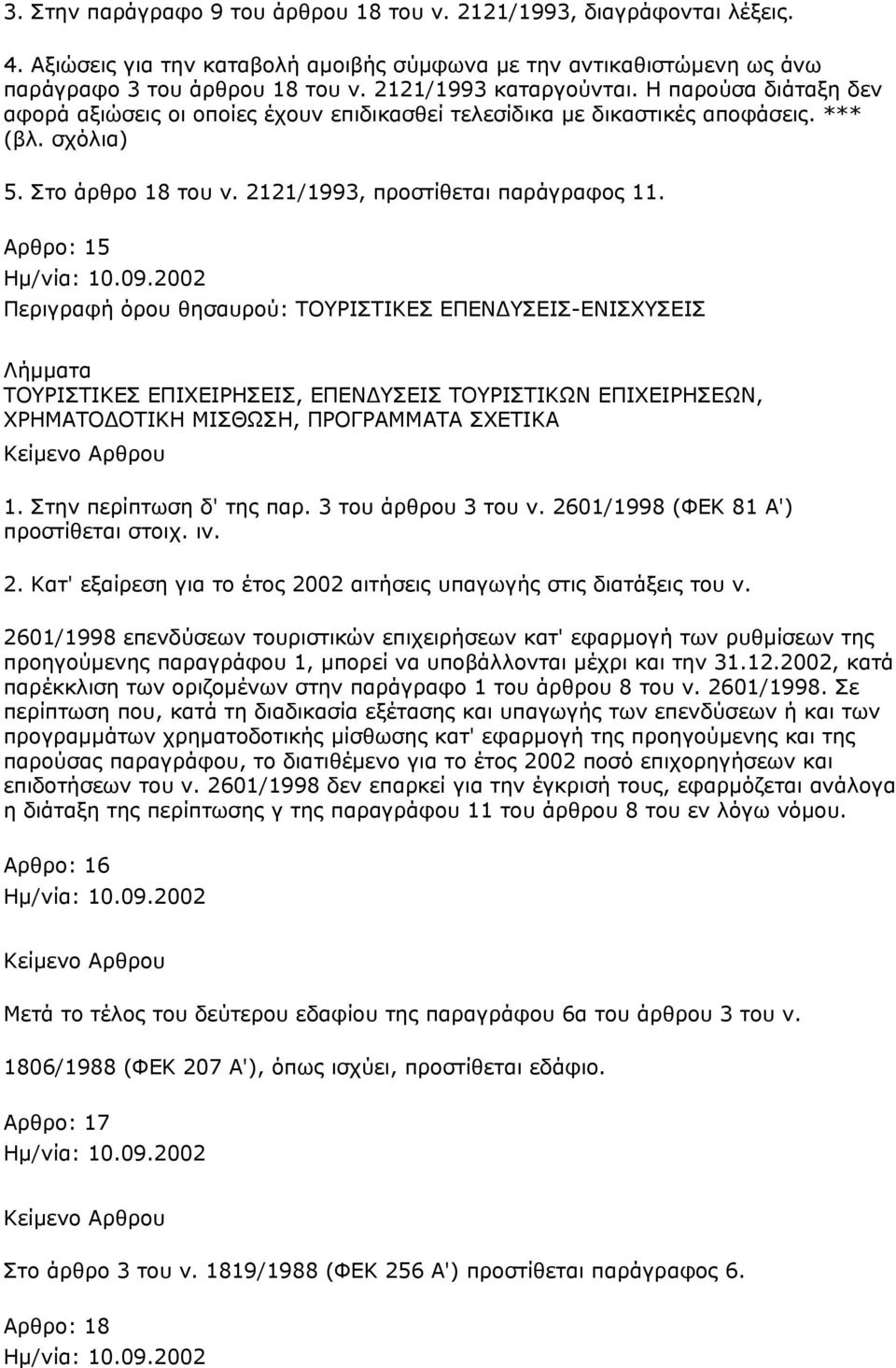 3. Στην παράγραφο 9 του άρθρου 18 του ν. 2121/1993, διαγράφονται λέξεις.

4. Αξιώσεις για την καταβολή αμοιβής σύμφωνα με την αντικαθιστώμενη ως άνω παράγραφο 3 του άρθρου 18 του ν. 2121/1993 καταργούνται. Η παρούσα διάταξη δεν αφορά αξιώσεις οι οποίες έχουν επιδικασθεί τελεσίδικα με δικαστικές αποφάσεις. *** (βλ. σχόλια)

5. Στο άρθρο 18 του ν. 2121/1993, προστίθεται παράγραφος 11.

Αρθρο: 15
Ημ/νία: 10.09.2002
Περιγραφή όρου θησαυρού: ΤΟΥΡΙΣΤΙΚΕΣ ΕΠΕΝΔΥΣΕΙΣ-ΕΝΙΣΧΥΣΕΙΣ

Λήμματα
ΤΟΥΡΙΣΤΙΚΕΣ ΕΠΙΧΕΙΡΗΣΕΙΣ, ΕΠΕΝΔΥΣΕΙΣ ΤΟΥΡΙΣΤΙΚΩΝ ΕΠΙΧΕΙΡΗΣΕΩΝ, ΧΡΗΜΑΤΟΔΟΤΙΚΗ ΜΙΣΘΩΣΗ, ΠΡΟΓΡΑΜΜΑΤΑ ΣΧΕΤΙΚΑ

Κείμενο Αρθρου

1. Στην περίπτωση δ' της παρ. 3 του άρθρου 3 του ν. 2601/1998 (ΦΕΚ 81 Α') προστίθεται στοιχ. ιν.

2. Κατ' εξαίρεση για το έτος 2002 αιτήσεις υπαγωγής στις διατάξεις του ν.

2601/1998 επενδύσεων τουριστικών επιχειρήσεων κατ' εφαρμογή των ρυθμίσεων της προηγούμενης παραγράφου 1, μπορεί να υποβάλλονται μέχρι και την 31.12.2002, κατά παρέκκλιση των οριζομένων στην παράγραφο 1 του άρθρου 8 του ν. 2601/1998. Σε περίπτωση που, κατά τη διαδικασία εξέτασης και υπαγωγής των επενδύσεων ή και των προγραμμάτων χρηματοδοτικής μίσθωσης κατ' εφαρμογή της προηγούμενης και της παρούσας παραγράφου, το διατιθέμενο για το έτος 2002 ποσό επιχορηγήσεων και επιδοτήσεων του ν. 2601/1998 δεν επαρκεί για την έγκρισή τους, εφαρμόζεται ανάλογα η διάταξη της περίπτωσης γ της παραγράφου 11 του άρθρου 8 του εν λόγω νόμου.

Αρθρο: 16
Ημ/νία: 10.09.2002

Κείμενο Αρθρου

Μετά το τέλος του δεύτερου εδαφίου της παραγράφου 6α του άρθρου 3 του ν.

1806/1988 (ΦΕΚ 207 Α'), όπως ισχύει, προστίθεται εδάφιο.

Αρθρο: 17
Ημ/νία: 10.09.2002

Κείμενο Αρθρου

Στο άρθρο 3 του ν. 1819/1988 (ΦΕΚ 256 Α') προστίθεται παράγραφος 6.

Αρθρο: 18
Ημ/νία: 10.09.2002